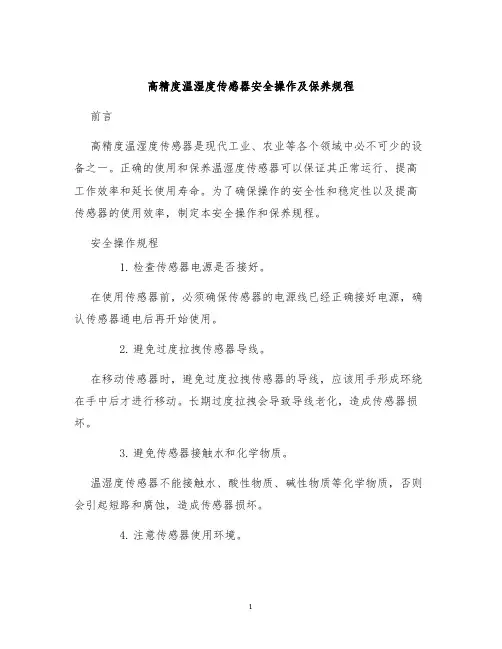 高精度温湿度传感器安全操作及保养规程

前言

高精度温湿度传感器是现代工业、农业等各个领域中必不可少的设备之一。正确的使用和保养温湿度传感器可以保证其正常运行、提高工作效率和延长使用寿命。为了确保操作的安全性和稳定性以及提高传感器的使用效率，制定本安全操作和保养规程。

安全操作规程

1. 检查传感器电源是否接好。

在使用传感器前，必须确保传感器的电源线已经正确接好电源，确认传感器通电后再开始使用。

2. 避免过度拉拽传感器导线。

在移动传感器时，避免过度拉拽传感器的导线，应该用手形成环绕在手中后才进行移动。长期过度拉拽会导致导线老化，造成传感器损坏。

3. 避免传感器接触水和化学物质。

温湿度传感器不能接触水、酸性物质、碱性物质等化学物质，否则会引起短路和腐蚀，造成传感器损坏。

4. 注意传感器使用环境。

1